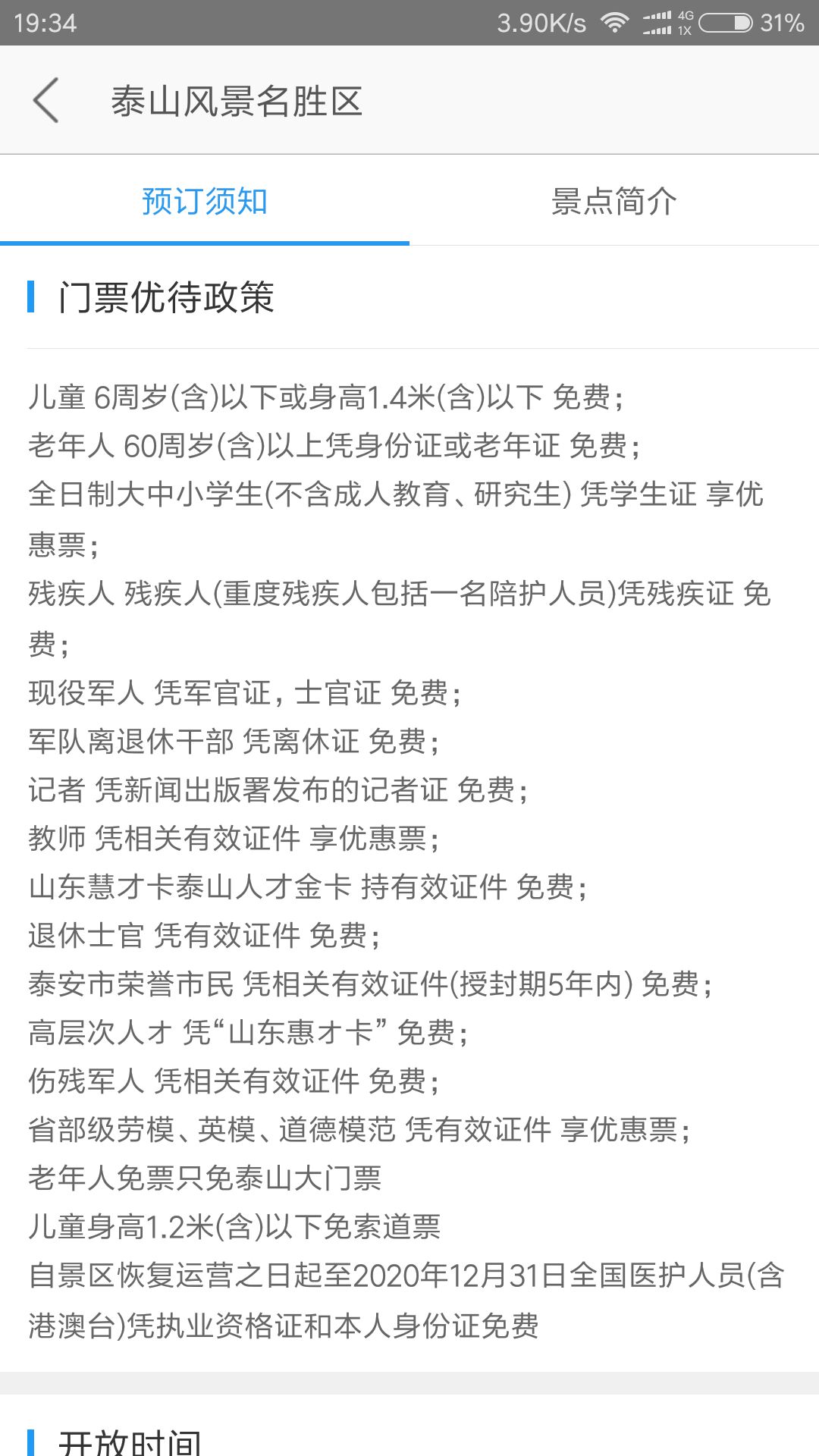 19:34 3.90K/s 4G 1X 31%

泰山风景名胜区

预订须知 景点简介

门票优待政策

儿童 6周岁(含)以下或身高1.4米(含)以下 免费；
老年人 60周岁(含)以上凭身份证或老年证 免费；
全日制大中小学生(不含成人教育、研究生) 凭学生证 享优惠票；
残疾人 残疾人(重度残疾人包括一名陪护人员)凭残疾证 免费；
现役军人 凭军官证，士官证 免费；
军队离退休干部 凭离休证 免费；
记者 凭新闻出版署发布的记者证 免费；
教师 凭相关有效证件 享优惠票；
山东慧才卡泰山人才金卡 持有效证件 免费；
退休士官 凭有效证件 免费；
泰安市荣誉市民 凭相关有效证件(授封期5年内) 免费；
高层次人才 凭“山东惠才卡” 免费；
伤残军人 凭相关有效证件 免费；
省部级劳模、英模、道德模范 凭有效证件 享优惠票；
老年人免票只免泰山大门票
儿童身高1.2米(含)以下免索道票
自景区恢复运营之日起至2020年12月31日全国医护人员(含港澳台)凭执业资格证和本人身份证免费

开放时间